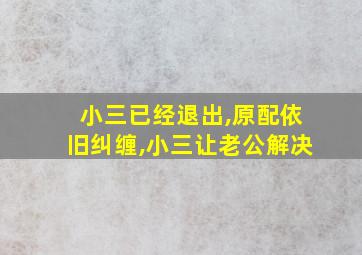 小三已经退出,原配依旧纠缠,小三让老公解决